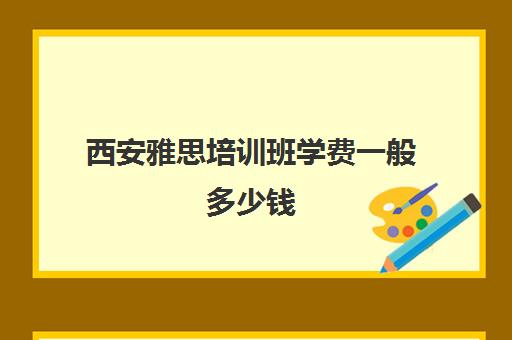 西安雅思培训班学费一般多少钱